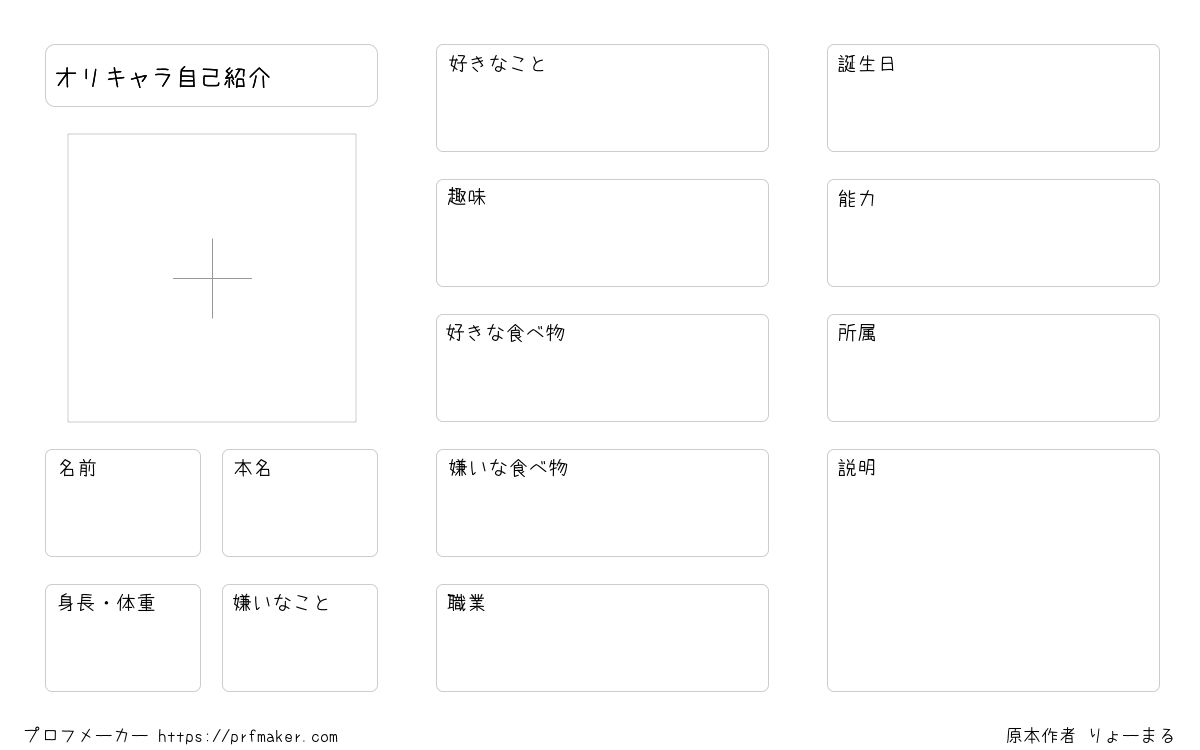 オリキャラ自己紹介

名前

本名

身長・体重

嫌いなこと

好きなこと

趣味

好きな食べ物

嫌いな食べ物

職業

誕生日

能力

所属

説明

プロフメーカー https://prfmaker.com

原本作者 りょーまる